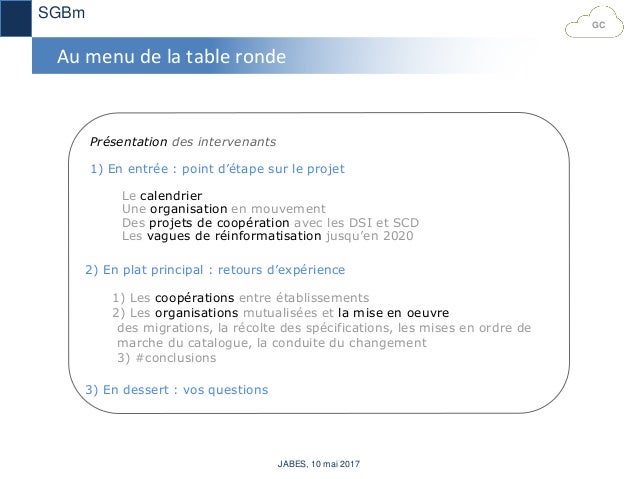 SGBm

GC

Au menu de la table ronde

Présentation des intervenants

1) En entrée : point d'étape sur le projet

Le calendrier
Une organisation en mouvement
Des projets de coopération avec les DSI et SCD
Les vagues de réinformatisation jusqu'en 2020

2) En plat principal : retours d'expérience

1) Les coopérations entre établissements
2) Les organisations mutualisées et la mise en oeuvre des migrations, la récolte des spécifications, les mises en ordre de marche du catalogue, la conduite du changement
3) #conclusions

3) En dessert : vos questions

JABES, 10 mai 2017